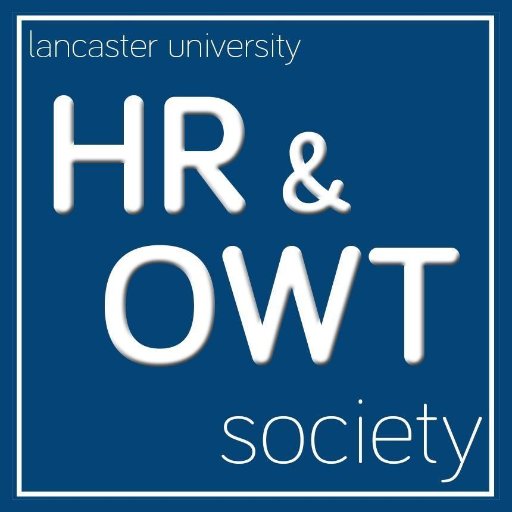 lancaster university

HR &
OWT

society